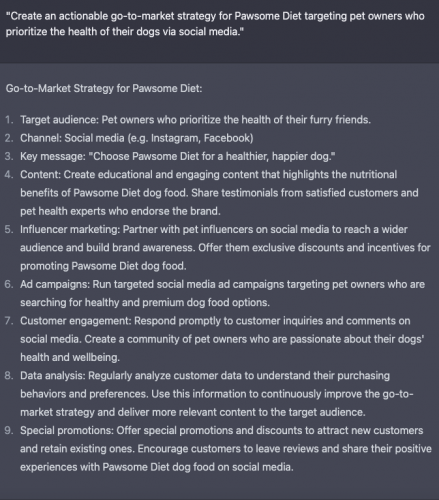 "Create an actionable go-to-market strategy for Pawsome Diet targeting pet owners who prioritize the health of their dogs via social media."

Go-to-Market Strategy for Pawsome Diet:

1. Target audience: Pet owners who prioritize the health of their furry friends.
2. Channel: Social media (e.g. Instagram, Facebook)
3. Key message: "Choose Pawsome Diet for a healthier, happier dog."
4. Content: Create educational and engaging content that highlights the nutritional benefits of Pawsome Diet dog food. Share testimonials from satisfied customers and pet health experts who endorse the brand.
5. Influencer marketing: Partner with pet influencers on social media to reach a wider audience and build brand awareness. Offer them exclusive discounts and incentives for promoting Pawsome Diet dog food.
6. Ad campaigns: Run targeted social media ad campaigns targeting pet owners who are searching for healthy and premium dog food options.
7. Customer engagement: Respond promptly to customer inquiries and comments on social media. Create a community of pet owners who are passionate about their dogs' health and wellbeing.
8. Data analysis: Regularly analyze customer data to understand their purchasing behaviors and preferences. Use this information to continuously improve the go-to-market strategy and deliver more relevant content to the target audience.
9. Special promotions: Offer special promotions and discounts to attract new customers and retain existing ones. Encourage customers to leave reviews and share their positive experiences with Pawsome Diet dog food on social media.